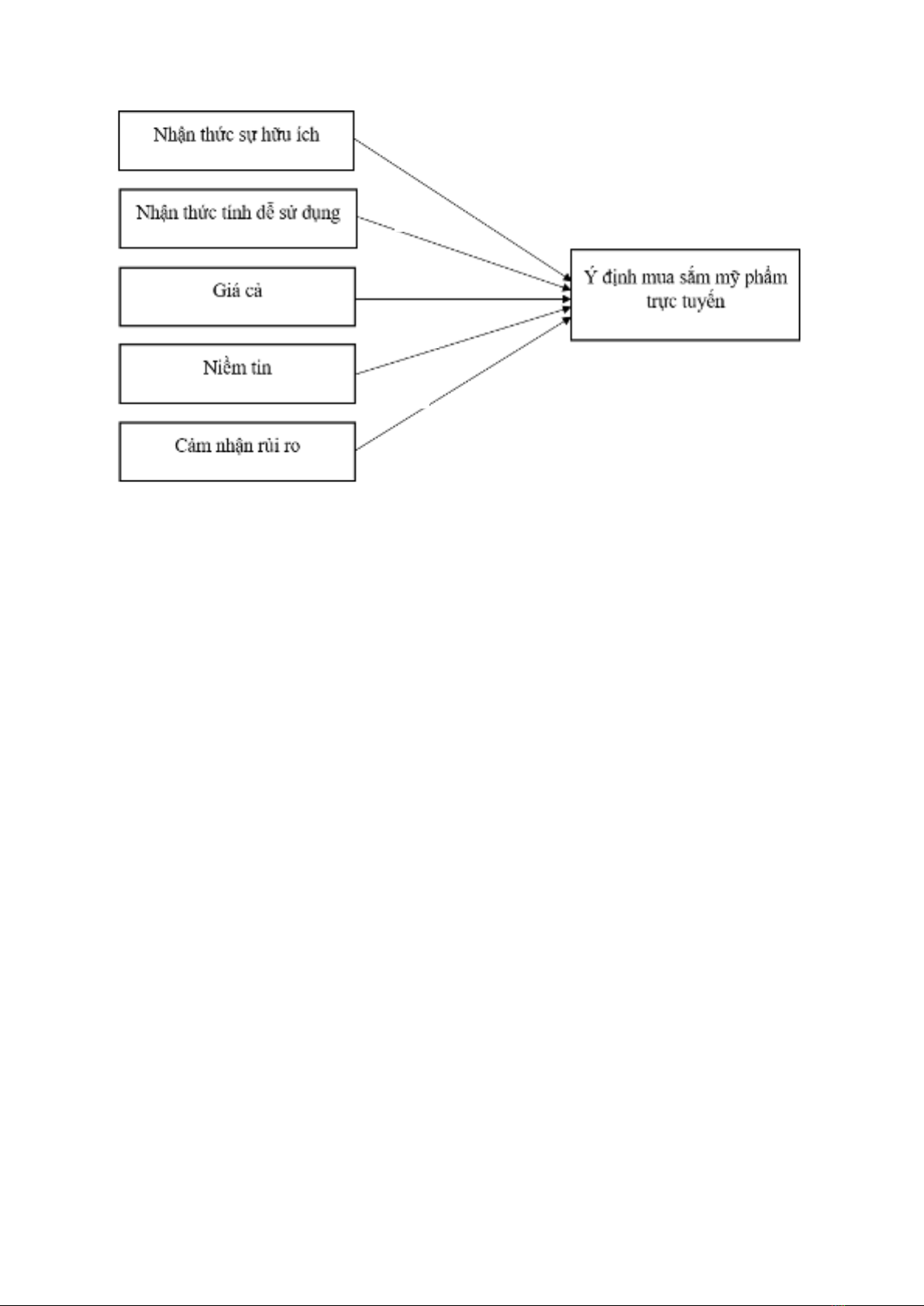 Nhận thức sự hữu ích

Nhận thức tính dễ sử dụng

Giá cả

Niềm tin

Cảm nhận rủi ro

Ý định mua sắm mỹ phẩm trực tuyến